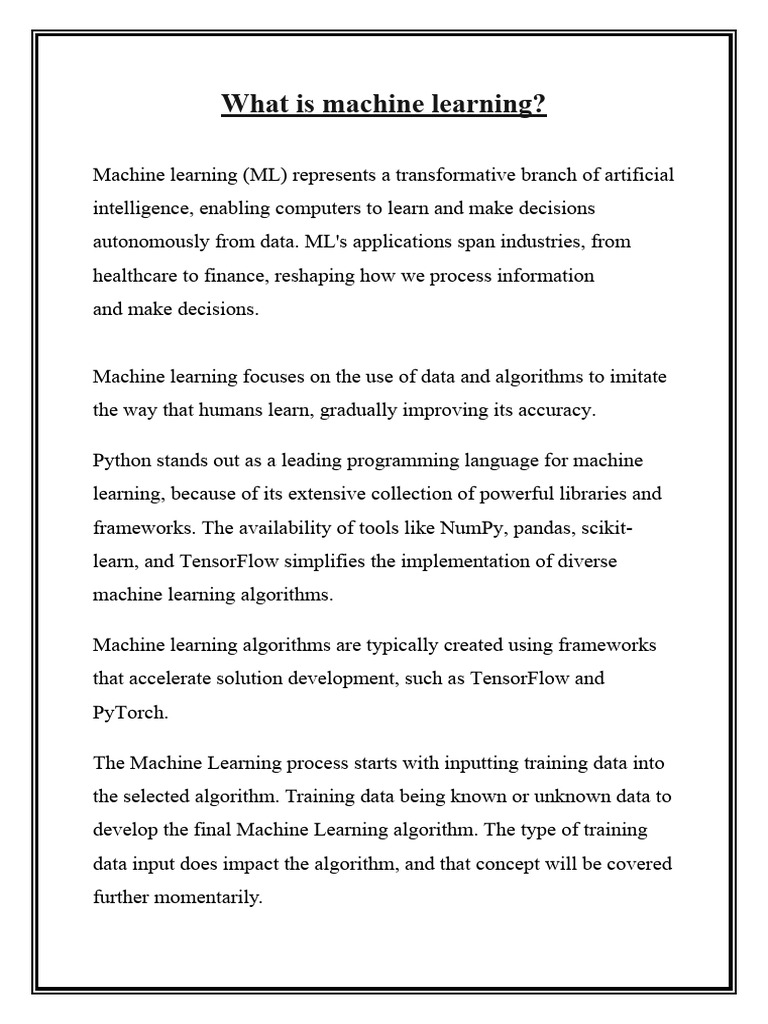 What is machine learning?

Machine learning (ML) represents a transformative branch of artificial intelligence, enabling computers to learn and make decisions autonomously from data. ML's applications span industries, from healthcare to finance, reshaping how we process information and make decisions.

Machine learning focuses on the use of data and algorithms to imitate the way that humans learn, gradually improving its accuracy.

Python stands out as a leading programming language for machine learning, because of its extensive collection of powerful libraries and frameworks. The availability of tools like NumPy, pandas, scikit-learn, and TensorFlow simplifies the implementation of diverse machine learning algorithms.

Machine learning algorithms are typically created using frameworks that accelerate solution development, such as TensorFlow and PyTorch.

The Machine Learning process starts with inputting training data into the selected algorithm. Training data being known or unknown data to develop the final Machine Learning algorithm. The type of training data input does impact the algorithm, and that concept will be covered further momentarily.